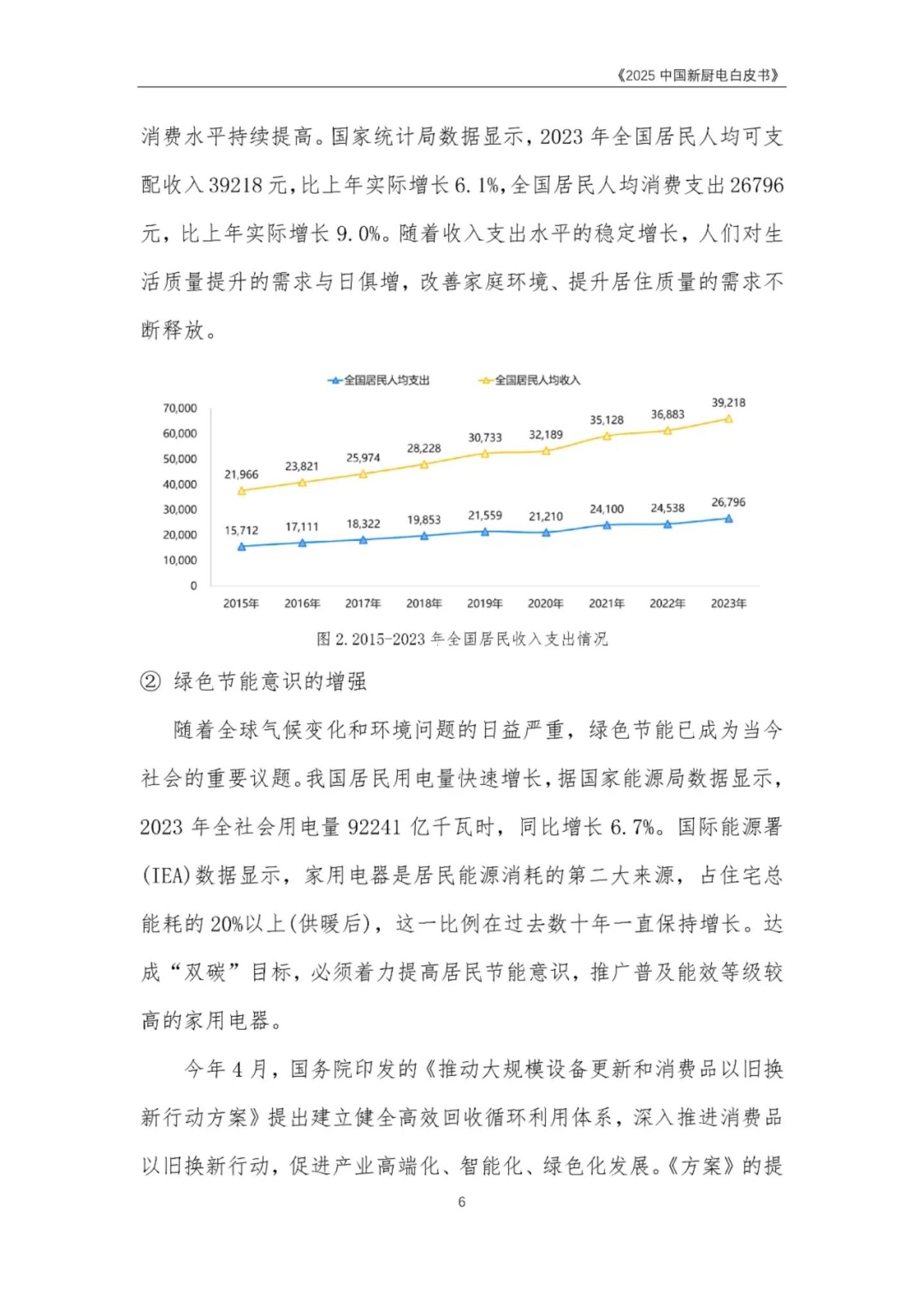 《2025中国新厨电白皮书》

消费水平持续提高。国家统计局数据显示，2023年全国居民人均可支配收入39218元，比上年实际增长6.1%，全国居民人均消费支出26796元，比上年实际增长9.0%。随着收入支出水平的稳定增长，人们对生活质量提升的需求与日俱增，改善家庭环境、提升居住质量的需求不断释放。

全国居民人均支出 全国居民人均收入

70,000
60,000
50,000
40,000
30,000
20,000
10,000
0

21,966 23,821 25,974 28,228 30,733 32,189 35,128 36,883 39,218

15,712 17,111 18,322 19,853 21,559 21,210 24,100 24,538 26,796

2015年 2016年 2017年 2018年 2019年 2020年 2021年 2022年 2023年

图2.2015-2023年全国居民收入支出情况

② 绿色节能意识的增强

随着全球气候变化和环境问题的日益严重，绿色节能已成为当今社会的重要议题。我国居民用电量快速增长，据国家能源局数据显示，2023年全社会用电量92241亿千瓦时，同比增长6.7%。国际能源署(IEA)数据显示，家用电器是居民能源消耗的第二大来源，占住宅总能耗的20%以上(供暖后)，这一比例在过去数十年一直保持增长。达成“双碳”目标，必须着力提高居民节能意识，推广普及能效等级较高的家用电器。

今年4月，国务院印发的《推动大规模设备更新和消费品以旧换新行动方案》提出建立健全高效回收循环利用体系，深入推进消费品以旧换新行动，促进产业高端化、智能化、绿色化发展。《方案》的提

6